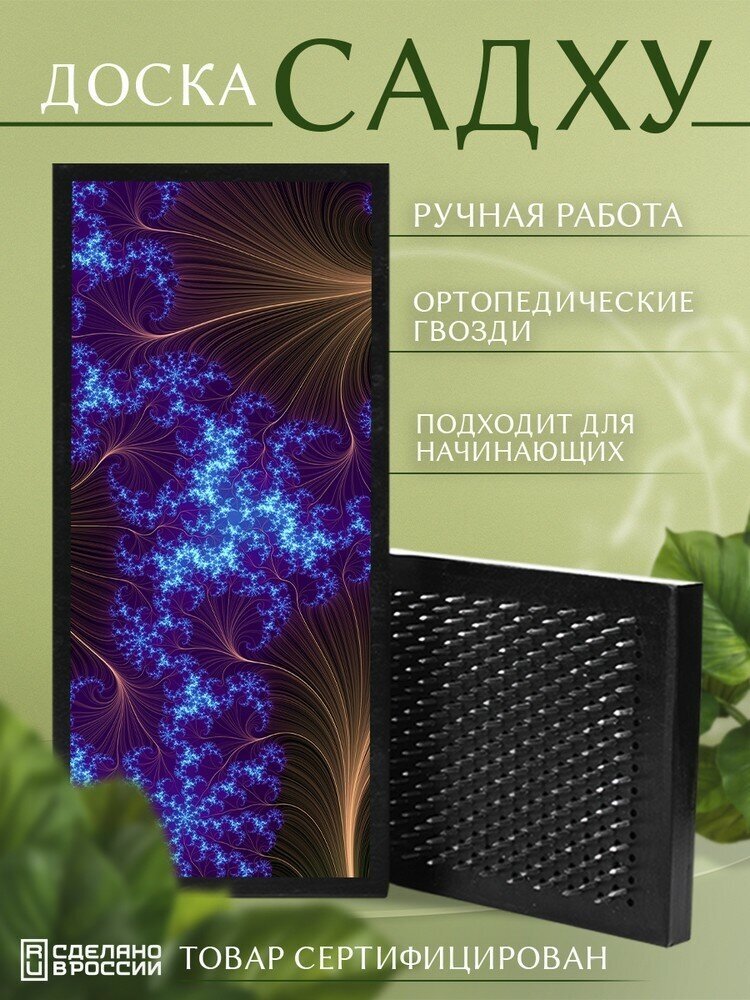 ДОСКА САДХУ

РУЧНАЯ РАБОТА

ОРТОПЕДИЧЕСКИЕ ГВОЗДИ

ПОДХОДИТ ДЛЯ НАЧИНАЮЩИХ

RU СДЕЛАНО В РОССИИ

ТОВАР СЕРТИФИЦИРОВАН